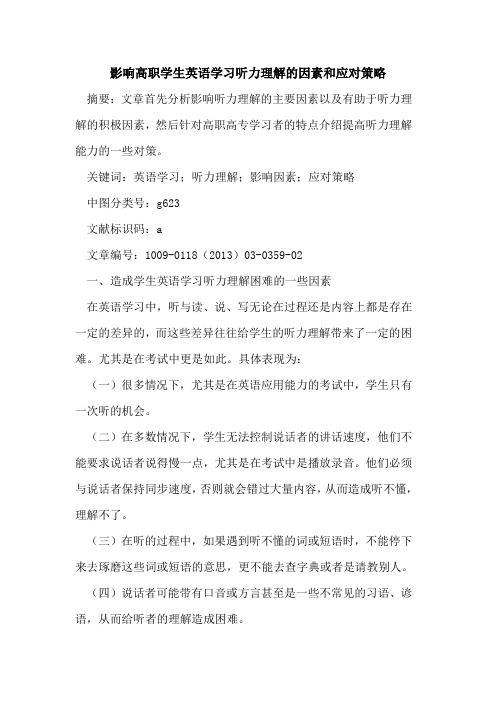 影响高职学生英语学习听力理解的因素和应对策略

摘要：文章首先分析影响听力理解的主要因素以及有助于听力理解的积极因素，然后针对高职高专学习者的特点介绍提高听力理解能力的一些对策。

关键词：英语学习；听力理解；影响因素；应对策略

中图分类号：g623

文献标识码：a

文章编号：1009-0118（2013）03-0359-02

一、造成学生英语学习听力理解困难的一些因素

在英语学习中，听与读、说、写无论在过程还是内容上都是存在一定的差异的，而这些差异往往给学生的听力理解带来了一定的困难。尤其是在考试中更是如此。具体表现为：

（一）很多情况下，尤其是在英语应用能力的考试中，学生只有一次听的机会。

（二）在多数情况下，学生无法控制说话者的讲话速度，他们不能要求说话者说得慢一点，尤其是在考试中是播放录音。他们必须与说话者保持同步速度，否则就会错过大量内容，从而造成听不懂，理解不了。

（三）在听的过程中，如果遇到听不懂的词或短语时，不能停下来去琢磨这些词或短语的意思，更不能去查字典或者是请教别人。

（四）说话者可能带有口音或方言甚至是一些不常见的习语、谚语，从而给听者的理解造成困难。